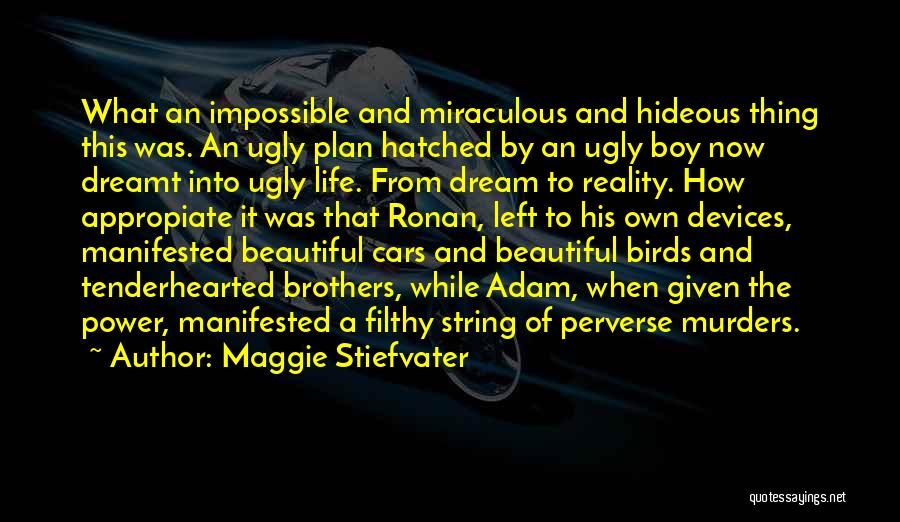 What an impossible and miraculous and hideous thing this was. An ugly plan hatched by an ugly boy now dreamt into ugly life. From dream to reality. How appropiate it was that Ronan, left to his own devices, manifested beautiful cars and beautiful birds and tenderhearted brothers, while Adam, when given the power, manifested a filthy string of perverse murders.
~ Author: Maggie Stiefvater

quotessayings.net